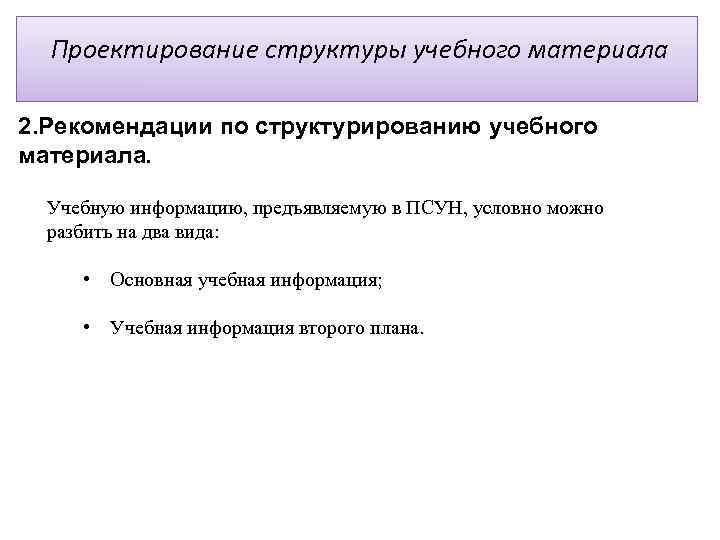 Проектирование структуры учебного материала

2.Рекомендации по структурированию учебного материала.

Учебную информацию, предъявляемую в ПСУН, условно можно разбить на два вида:

• Основная учебная информация;

• Учебная информация второго плана.